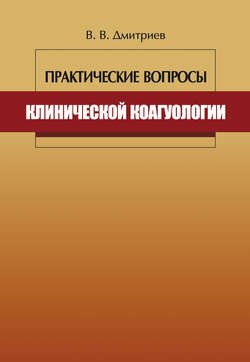 В. В. Дмитриев

ПРАКТИЧЕСКИЕ ВОПРОСЫ

КЛИНИЧЕСКОЙ КОАГУЛОЛОГИИ